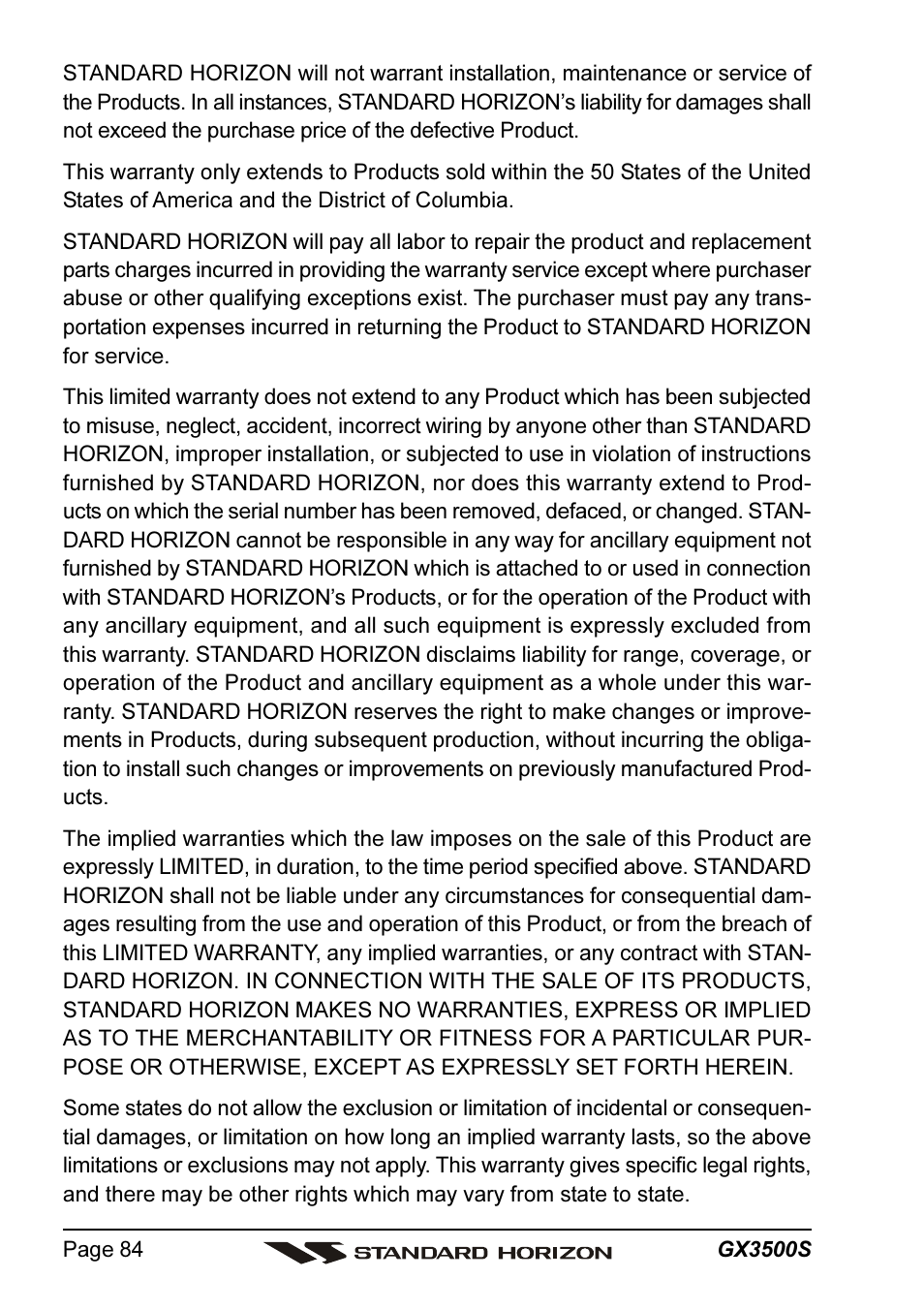 STANDARD HORIZON will not warrant installation, maintenance or service of the Products. In all instances, STANDARD HORIZON's liability for damages shall not exceed the purchase price of the defective Product.

This warranty only extends to Products sold within the 50 States of the United States of America and the District of Columbia.

STANDARD HORIZON will pay all labor to repair the product and replacement parts charges incurred in providing the warranty service except where purchaser abuse or other qualifying exceptions exist. The purchaser must pay any transportation expenses incurred in returning the Product to STANDARD HORIZON for service.

This limited warranty does not extend to any Product which has been subjected to misuse, neglect, accident, incorrect wiring by anyone other than STANDARD HORIZON, improper installation, or subjected to use in violation of instructions furnished by STANDARD HORIZON, nor does this warranty extend to Products on which the serial number has been removed, defaced, or changed. STANDARD HORIZON cannot be responsible in any way for ancillary equipment not furnished by STANDARD HORIZON which is attached to or used in connection with STANDARD HORIZON's Products, or for the operation of the Product with any ancillary equipment, and all such equipment is expressly excluded from this warranty. STANDARD HORIZON disclaims liability for range, coverage, or operation of the Product and ancillary equipment as a whole under this warranty. STANDARD HORIZON reserves the right to make changes or improvements in Products, during subsequent production, without incurring the obligation to install such changes or improvements on previously manufactured Products.

The implied warranties which the law imposes on the sale of this Product are expressly LIMITED, in duration, to the time period specified above. STANDARD HORIZON shall not be liable under any circumstances for consequential damages resulting from the use and operation of this Product, or from the breach of this LIMITED WARRANTY, any implied warranties, or any contract with STANDARD HORIZON. IN CONNECTION WITH THE SALE OF ITS PRODUCTS, STANDARD HORIZON MAKES NO WARRANTIES, EXPRESS OR IMPLIED AS TO THE MERCHANTABILITY OR FITNESS FOR A PARTICULAR PURPOSE OR OTHERWISE, EXCEPT AS EXPRESSLY SET FORTH HEREIN.

Some states do not allow the exclusion or limitation of incidental or consequential damages, or limitation on how long an implied warranty lasts, so the above limitations or exclusions may not apply. This warranty gives specific legal rights, and there may be other rights which may vary from state to state.

Page 84 STANDARD HORIZON GX3500S